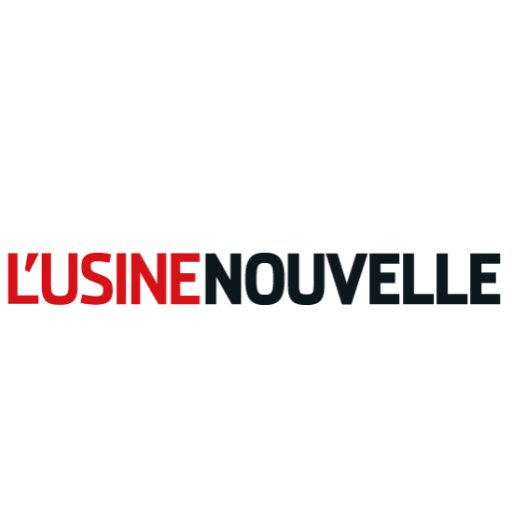 L'USINENOUVELLE